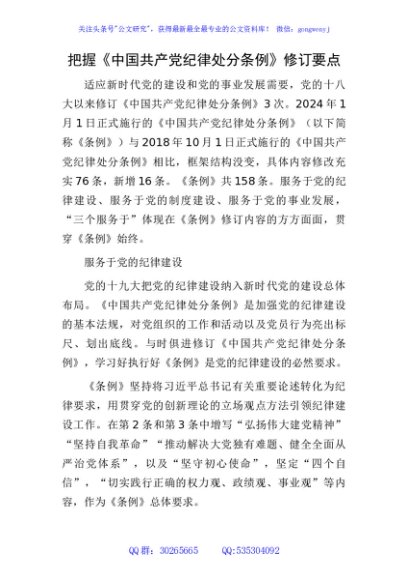 关注头条号"公文研究"，获得最新最全最专业的公文资料库！ 微信：gongwenyj

把握《中国共产党纪律处分条例》修订要点

适应新时代党的建设和党的事业发展需要，党的十八大以来修订《中国共产党纪律处分条例》3次。2024年1月1日正式施行的《中国共产党纪律处分条例》（以下简称《条例》）与2018年10月1日正式施行的《中国共产党纪律处分条例》相比，框架结构没变，具体内容修改充实76条，新增16条。《条例》共158条。服务于党的纪律建设、服务于党的制度建设、服务于党的事业发展，"三个服务于"体现在《条例》修订内容的方方面面，贯穿《条例》始终。

服务于党的纪律建设

党的十九大把党的纪律建设纳入新时代党的建设总体布局。《中国共产党纪律处分条例》是加强党的纪律建设的基本法规，对党组织的工作和活动以及党员行为亮出标尺、划出底线。与时俱进修订《中国共产党纪律处分条例》，学习好执行好《条例》是党的纪律建设的必然要求。

《条例》坚持将习近平总书记有关重要论述转化为纪律要求，用贯穿党的创新理论的立场观点方法引领纪律建设工作。在第2条和第3条中增写"弘扬伟大建党精神""坚持自我革命""推动解决大党独有难题、健全全面从严治党体系"，以及"坚守初心使命"，坚定"四个自信"，"切实践行正确的权力观、政绩观、事业观"等内容，作为《条例》总体要求。

QQ群：30265665 QQ:535304092